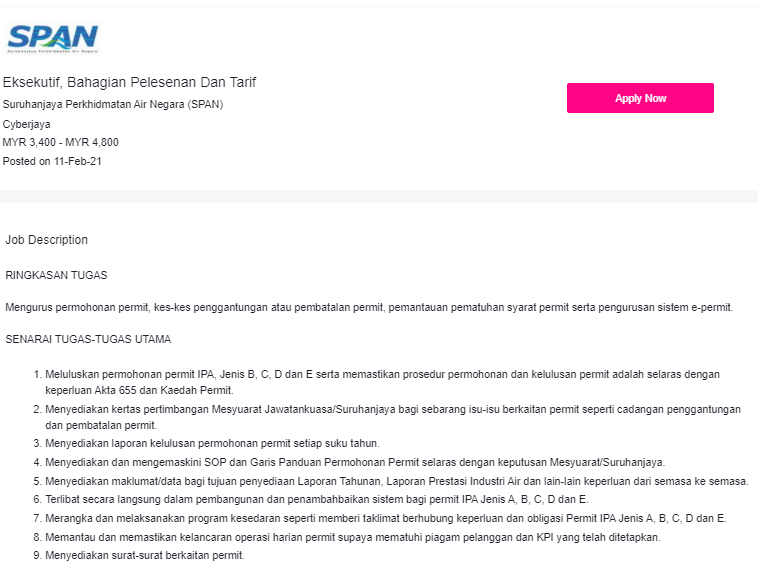 SPAN
Suruhanjaya Perkhidmatan Air Negara

Eksekutif, Bahagian Pelesenan Dan Tarif
Suruhanjaya Perkhidmatan Air Negara (SPAN)
Cyberjaya
MYR 3,400 - MYR 4,800
Posted on 11-Feb-21

Apply Now

Job Description

RINGKASAN TUGAS

Mengurus permohonan permit, kes-kes penggantungan atau pembatalan permit, pemantauan pematuhan syarat permit serta pengurusan sistem e-permit.

SENARAI TUGAS-TUGAS UTAMA

1. Meluluskan permohonan permit IPA, Jenis B, C, D dan E serta memastikan prosedur permohonan dan kelulusan permit adalah selaras dengan keperluan Akta 655 dan Kaedah Permit.
2. Menyediakan kertas pertimbangan Mesyuarat Jawatankuasa/Suruhanjaya bagi sebarang isu-isu berkaitan permit seperti cadangan penggantungan dan pembatalan permit.
3. Menyediakan laporan kelulusan permohonan permit setiap suku tahun.
4. Menyediakan dan mengemaskini SOP dan Garis Panduan Permohonan Permit selaras dengan keputusan Mesyuarat/Suruhanjaya.
5. Menyediakan maklumat/data bagi tujuan penyediaan Laporan Tahunan, Laporan Prestasi Industri Air dan lain-lain keperluan dari semasa ke semasa.
6. Terlibat secara langsung dalam pembangunan dan penambahbaikan sistem bagi permit IPA Jenis A, B, C, D dan E.
7. Merangka dan melaksanakan program kesedaran seperti memberi taklimat berhubung keperluan dan obligasi Permit IPA Jenis A, B, C, D dan E.
8. Memantau dan memastikan kelancaran operasi harian permit supaya mematuhi piagam pelanggan dan KPI yang telah ditetapkan.
9. Menyediakan surat-surat berkaitan permit.